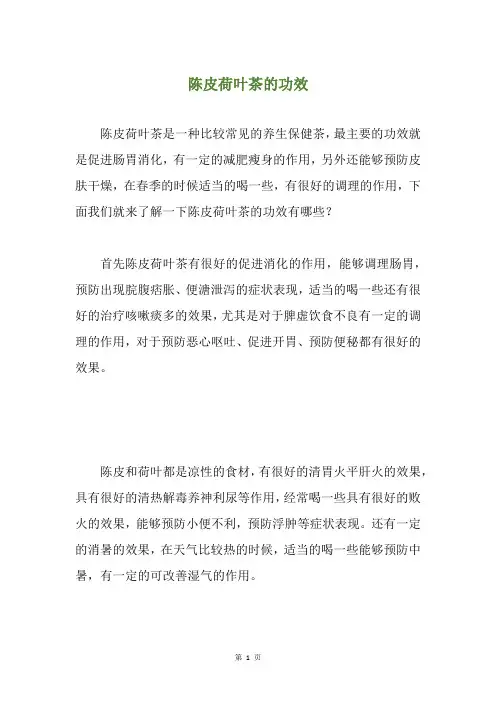 陈皮荷叶茶的功效

陈皮荷叶茶是一种比较常见的养生保健茶，最主要的功效就是促进肠胃消化，有一定的减肥瘦身的作用，另外还能够预防皮肤干燥，在春季的时候适当的喝一些，有很好的调理的作用，下面我们就来了解一下陈皮荷叶茶的功效有哪些？

首先陈皮荷叶茶有很好的促进消化的作用，能够调理肠胃，预防出现脘腹痞胀、便溏泄泻的症状表现，适当的喝一些还有很好的治疗咳嗽痰多的效果，尤其是对于脾虚饮食不良有一定的调理的作用，对于预防恶心呕吐、促进开胃、预防便秘都有很好的效果。

陈皮和荷叶都是凉性的食材，有很好的清胃火平肝火的效果，具有很好的清热解毒养神利尿等作用，经常喝一些具有很好的败火的效果，能够预防小便不利，预防浮肿等症状表现。还有一定的消暑的效果，在天气比较热的时候，适当的喝一些能够预防中暑，有一定的可改善湿气的作用。

第 1 页